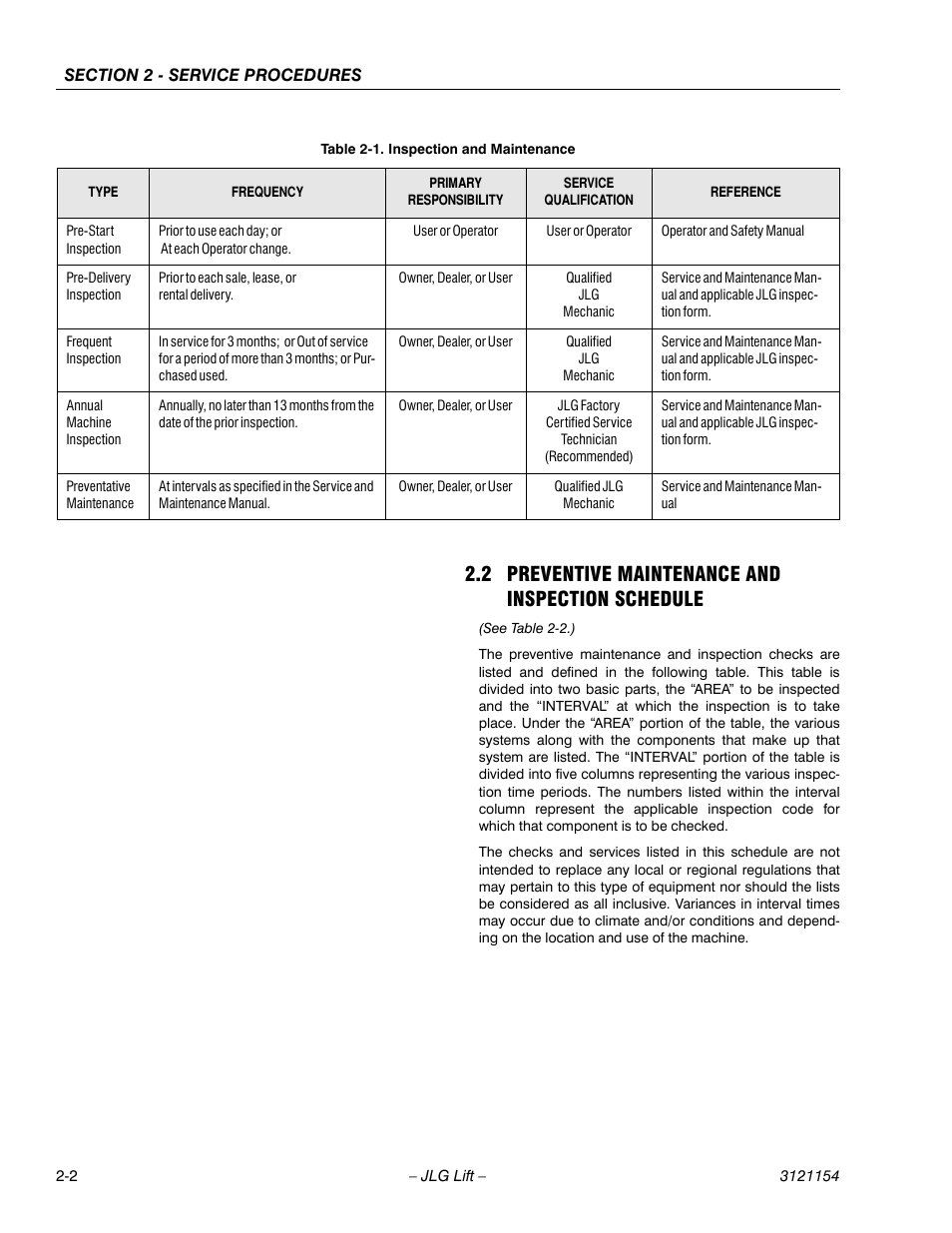 SECTION 2 - SERVICE PROCEDURES

Table 2-1. Inspection and Maintenance

| TYPE | FREQUENCY | PRIMARY RESPONSIBILITY | SERVICE QUALIFICATION | REFERENCE |
|---|---|---|---|---|
| Pre-Start Inspection | Prior to use each day; or At each Operator change. | User or Operator | User or Operator | Operator and Safety Manual |
| Pre-Delivery Inspection | Prior to each sale, lease, or rental delivery. | Owner, Dealer, or User | Qualified JLG Mechanic | Service and Maintenance Manual and applicable JLG inspection form. |
| Frequent Inspection | In service for 3 months; or Out of service for a period of more than 3 months; or Purchased used. | Owner, Dealer, or User | Qualified JLG Mechanic | Service and Maintenance Manual and applicable JLG inspection form. |
| Annual Machine Inspection | Annually, no later than 13 months from the date of the prior inspection. | Owner, Dealer, or User | JLG Factory Certified Service Technician (Recommended) | Service and Maintenance Manual and applicable JLG inspection form. |
| Preventative Maintenance | At intervals as specified in the Service and Maintenance Manual. | Owner, Dealer, or User | Qualified JLG Mechanic | Service and Maintenance Manual |

2.2 PREVENTIVE MAINTENANCE AND INSPECTION SCHEDULE

(See Table 2-2.)

The preventive maintenance and inspection checks are listed and defined in the following table. This table is divided into two basic parts, the “AREA” to be inspected and the “INTERVAL” at which the inspection is to take place. Under the “AREA” portion of the table, the various systems along with the components that make up that system are listed. The “INTERVAL” portion of the table is divided into five columns representing the various inspection time periods. The numbers listed within the interval column represent the applicable inspection code for which that component is to be checked.

The checks and services listed in this schedule are not intended to replace any local or regional regulations that may pertain to this type of equipment nor should the lists be considered as all inclusive. Variances in interval times may occur due to climate and/or conditions and depending on the location and use of the machine.

2-2 – JLG Lift – 3121154